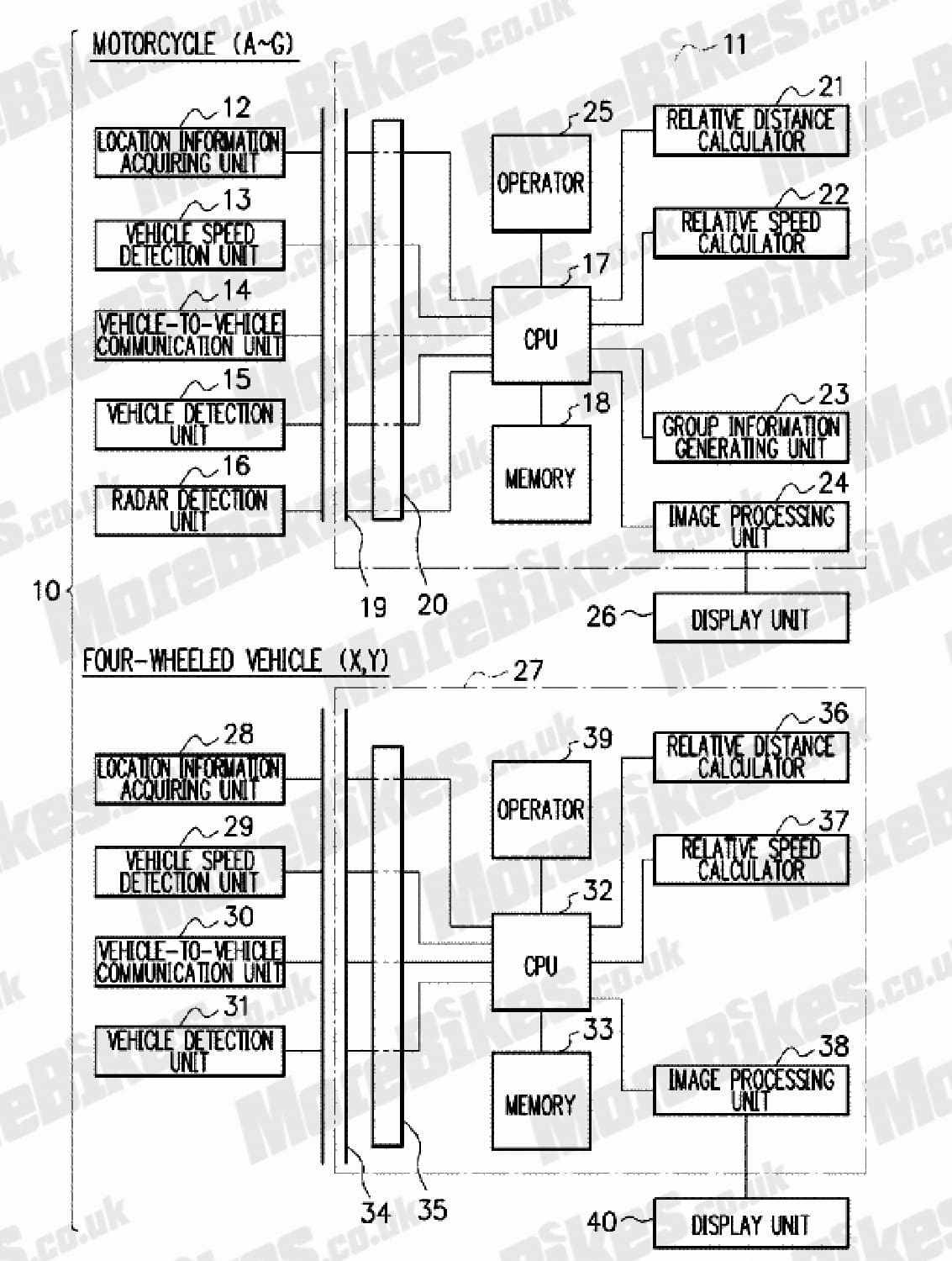 MOTORCYCLE (A~G)

11

12
LOCATION INFORMATION ACQUIRING UNIT

13
VEHICLE SPEED DETECTION UNIT

14
VEHICLE-TO-VEHICLE COMMUNICATION UNIT

15
VEHICLE DETECTION UNIT

16
RADAR DETECTION UNIT

25
OPERATOR

17
CPU

18
MEMORY

21
RELATIVE DISTANCE CALCULATOR

22
RELATIVE SPEED CALCULATOR

23
GROUP INFORMATION GENERATING UNIT

24
IMAGE PROCESSING UNIT

10

19 20

26 DISPLAY UNIT

FOUR-WHEELED VEHICLE (X,Y)

27

28
LOCATION INFORMATION ACQUIRING UNIT

29
VEHICLE SPEED DETECTION UNIT

30
VEHICLE-TO-VEHICLE COMMUNICATION UNIT

31
VEHICLE DETECTION UNIT

39
OPERATOR

32
CPU

33
MEMORY

36
RELATIVE DISTANCE CALCULATOR

37
RELATIVE SPEED CALCULATOR

38
IMAGE PROCESSING UNIT

34 35

40 DISPLAY UNIT

MoreBikes.co.uk